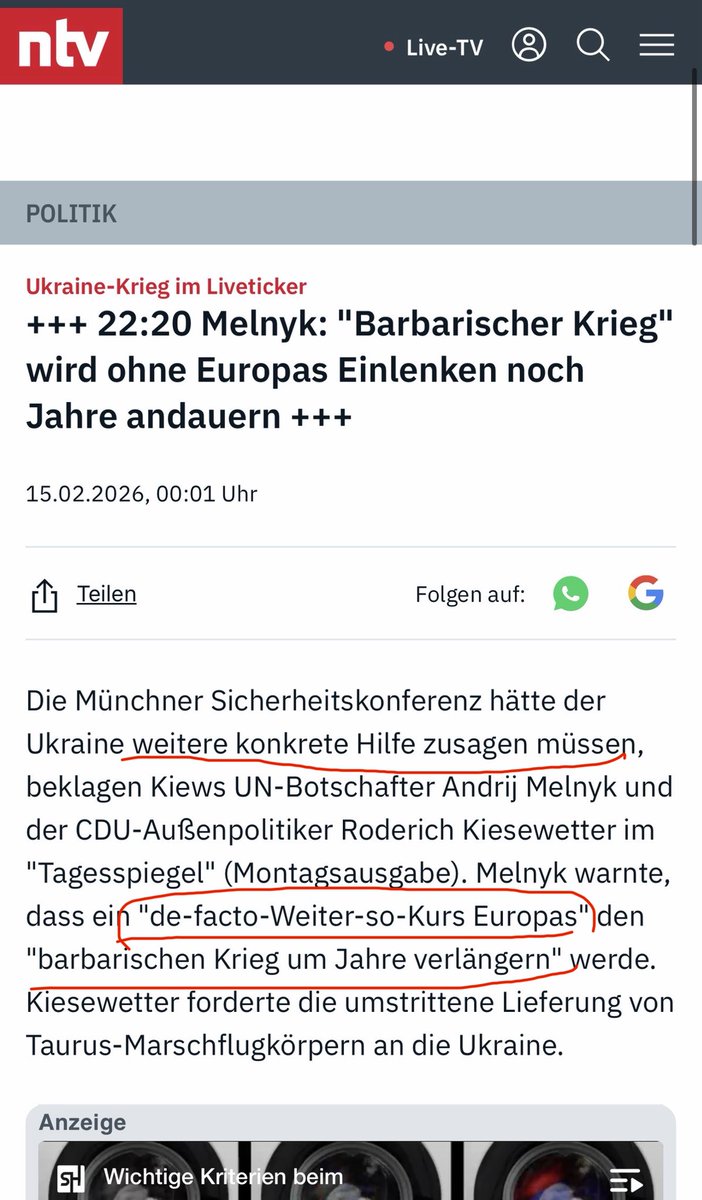 ntv
Live-TV

POLITIK

Ukraine-Krieg im Liveticker
+++ 22:20 Melnyk: "Barbarischer Krieg" wird ohne Europas Einlenken noch Jahre andauern +++

15.02.2026, 00:01 Uhr

Teilen
Folgen auf:

Die Münchner Sicherheitskonferenz hätte der Ukraine weitere konkrete Hilfe zusagen müssen, beklagen Kiews UN-Botschafter Andrij Melnyk und der CDU-Außenpolitiker Roderich Kiesewetter im "Tagesspiegel" (Montagsausgabe). Melnyk warnte, dass ein "de-facto-Weiter-so-Kurs Europas" den "barbarischen Krieg um Jahre verlängern" werde. Kiesewetter forderte die umstrittene Lieferung von Taurus-Marschflugkörpern an die Ukraine.

Anzeige
Wichtige Kriterien beim